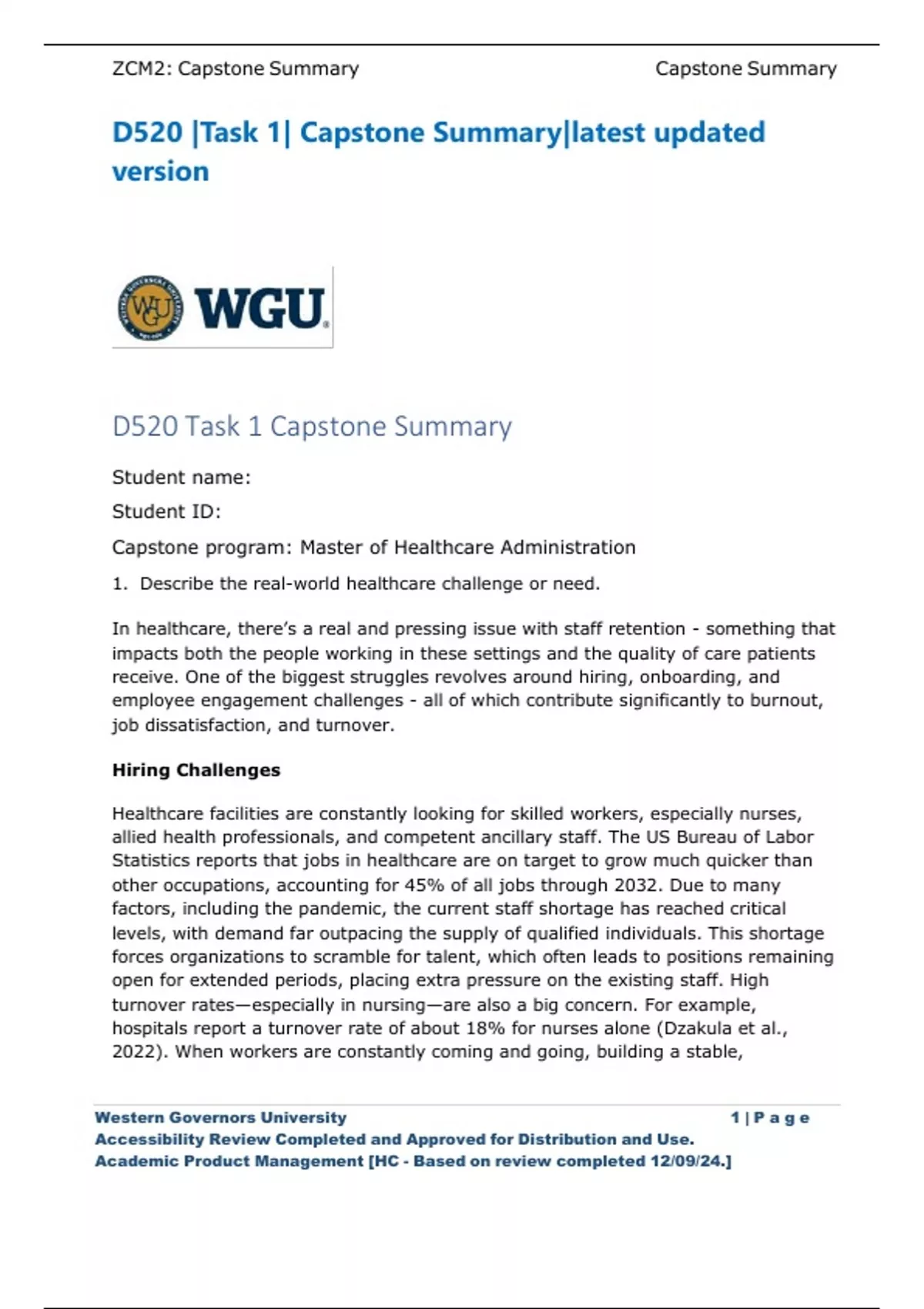 ZCM2: Capstone Summary

Capstone Summary

D520 |Task 1| Capstone Summary|latest updated version

WGU

D520 Task 1 Capstone Summary

Student name:

Student ID:

Capstone program: Master of Healthcare Administration

1. Describe the real-world healthcare challenge or need.

In healthcare, there's a real and pressing issue with staff retention - something that impacts both the people working in these settings and the quality of care patients receive. One of the biggest struggles revolves around hiring, onboarding, and employee engagement challenges - all of which contribute significantly to burnout, job dissatisfaction, and turnover.

Hiring Challenges

Healthcare facilities are constantly looking for skilled workers, especially nurses, allied health professionals, and competent ancillary staff. The US Bureau of Labor Statistics reports that jobs in healthcare are on target to grow much quicker than other occupations, accounting for 45% of all jobs through 2032. Due to many factors, including the pandemic, the current staff shortage has reached critical levels, with demand far outpacing the supply of qualified individuals. This shortage forces organizations to scramble for talent, which often leads to positions remaining open for extended periods, placing extra pressure on the existing staff. High turnover rates—especially in nursing—are also a big concern. For example, hospitals report a turnover rate of about 18% for nurses alone (Dzakula et al., 2022). When workers are constantly coming and going, building a stable,

Western Governors University

1 | P a g e

Accessibility Review Completed and Approved for Distribution and Use.

Academic Product Management [HC - Based on review completed 12/09/24.]